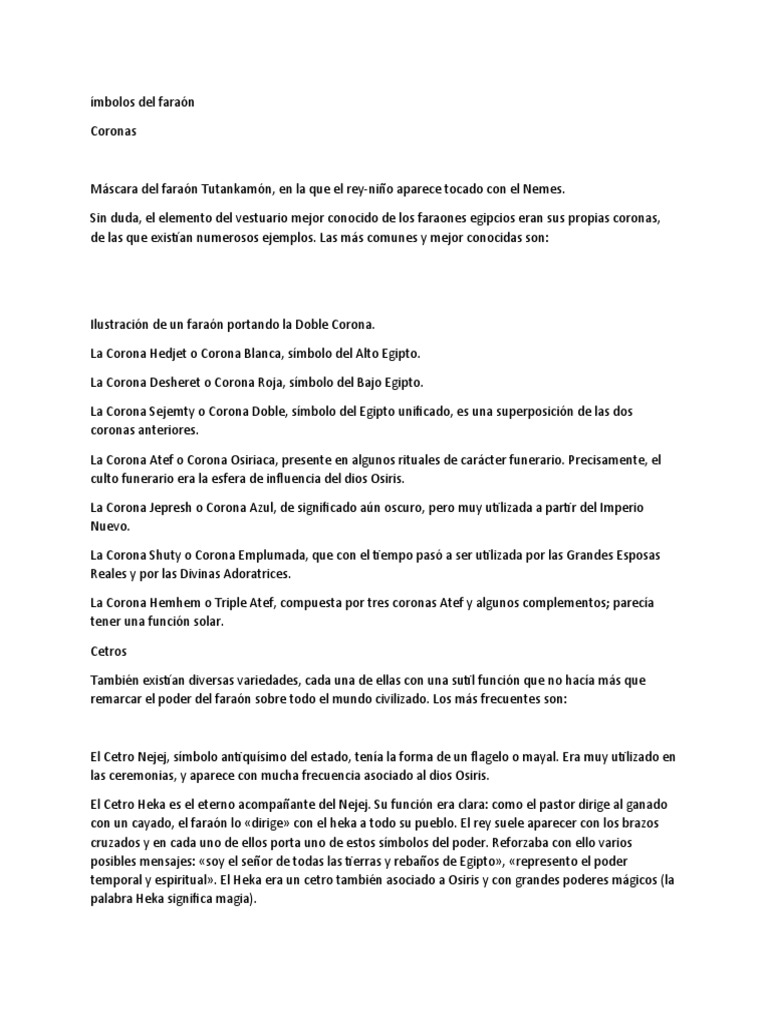 ímbolos del faraón

Coronas

Máscara del faraón Tutankamón, en la que el rey-niño aparece tocado con el Nemes.

Sin duda, el elemento del vestuario mejor conocido de los faraones egipcios eran sus propias coronas, de las que existían numerosos ejemplos. Las más comunes y mejor conocidas son:

Ilustración de un faraón portando la Doble Corona.

La Corona Hedjet o Corona Blanca, símbolo del Alto Egipto.

La Corona Desheret o Corona Roja, símbolo del Bajo Egipto.

La Corona Sejemty o Corona Doble, símbolo del Egipto unificado, es una superposición de las dos coronas anteriores.

La Corona Atef o Corona Osiriaca, presente en algunos rituales de carácter funerario. Precisamente, el culto funerario era la esfera de influencia del dios Osiris.

La Corona Jepresh o Corona Azul, de significado aún oscuro, pero muy utilizada a partir del Imperio Nuevo.

La Corona Shuty o Corona Emplumada, que con el tiempo pasó a ser utilizada por las Grandes Esposas Reales y por las Divinas Adoratrices.

La Corona Hemhem o Triple Atef, compuesta por tres coronas Atef y algunos complementos; parecía tener una función solar.

Cetros

También existían diversas variedades, cada una de ellas con una sutil función que no hacía más que remarcar el poder del faraón sobre todo el mundo civilizado. Los más frecuentes son:

El Cetro Nejej, símbolo antiquísimo del estado, tenía la forma de un flagelo o mayal. Era muy utilizado en las ceremonias, y aparece con mucha frecuencia asociado al dios Osiris.

El Cetro Heka es el eterno acompañante del Nejej. Su función era clara: como el pastor dirige al ganado con un cayado, el faraón lo «dirige» con el heka a todo su pueblo. El rey suele aparecer con los brazos cruzados y en cada uno de ellos porta uno de estos símbolos del poder. Reforzaba con ello varios posibles mensajes: «soy el señor de todas las tierras y rebaños de Egipto», «represento el poder temporal y espiritual». El Heka era un cetro también asociado a Osiris y con grandes poderes mágicos (la palabra Heka significa magia).